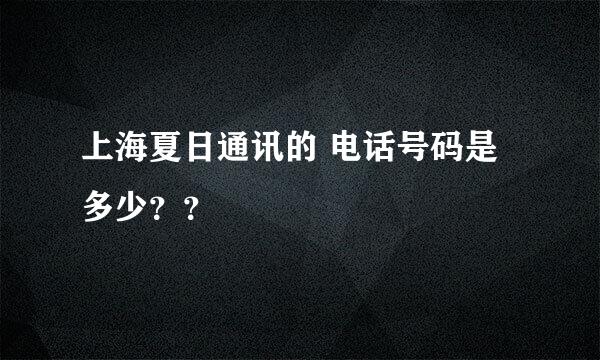 上海夏日通讯的 电话号码是多少？？